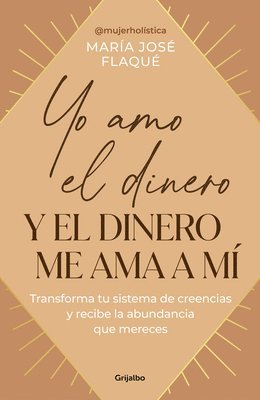 @mujerholística
MARÍA JOSÉ FLAQUÉ

Yo amo el dinero
Y EL DINERO ME AMA A MÍ

Transforma tu sistema de creencias y recibe la abundancia que mereces

Grijalbo